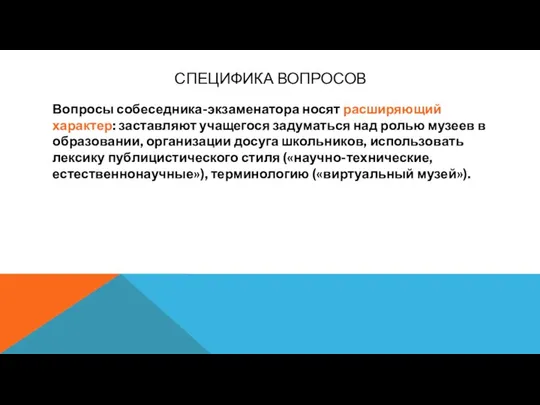 СПЕЦИФИКА ВОПРОСОВ

Вопросы собеседника-экзаменатора носят расширяющий характер: заставляют учащегося задуматься над ролью музеев в образовании, организации досуга школьников, использовать лексику публицистического стиля («научно-технические, естественнонаучные»), терминологию («виртуальный музей»).